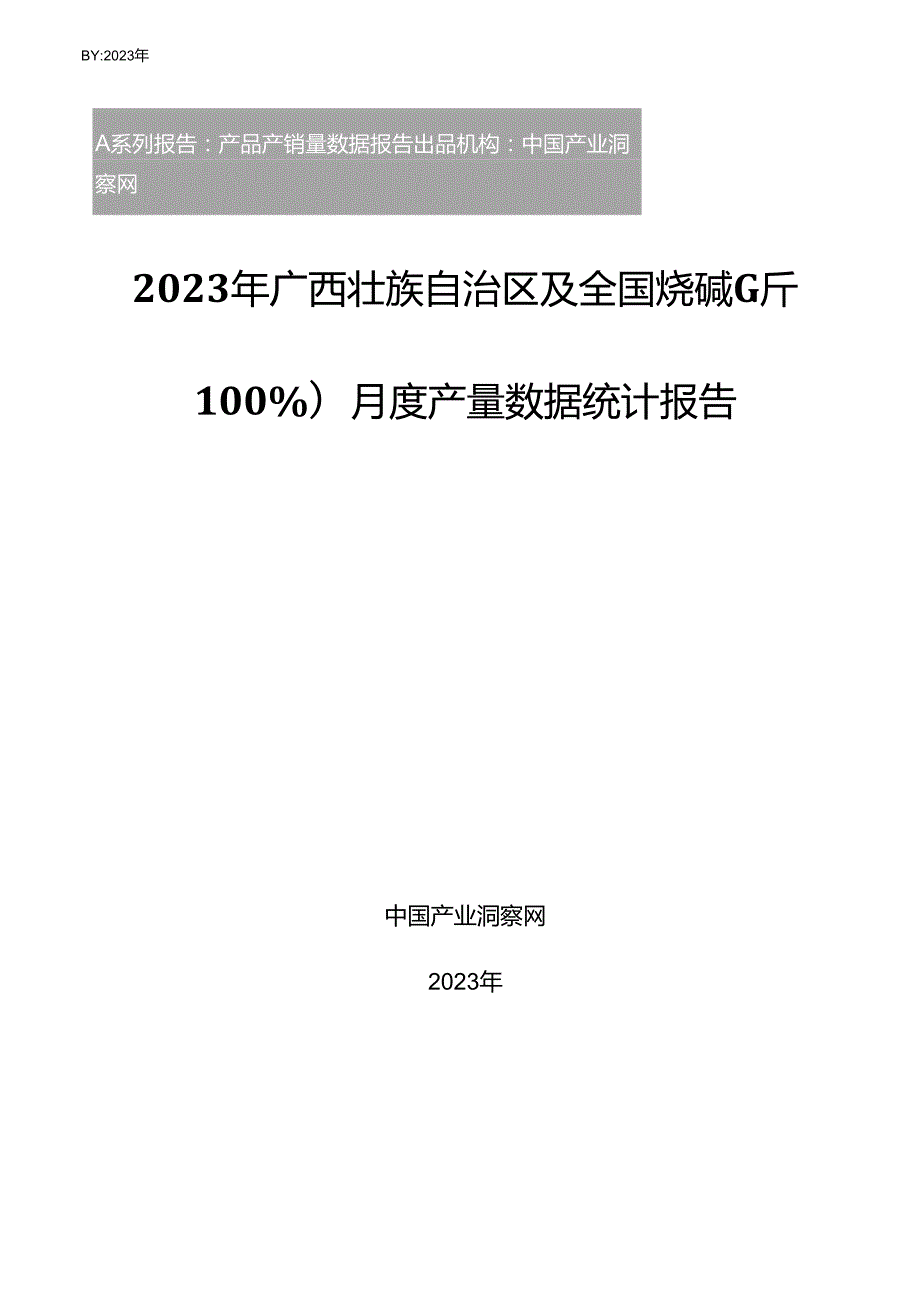 BY:2023年

A系列报告：产品产销量数据报告出品机构：中国产业洞察网

2023年广西壮族自治区及全国烧碱G斤100%）月度产量数据统计报告

中国产业洞察网

2023年